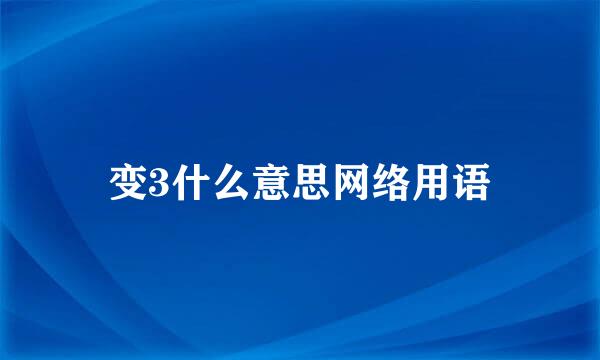 变3什么意思网络用语